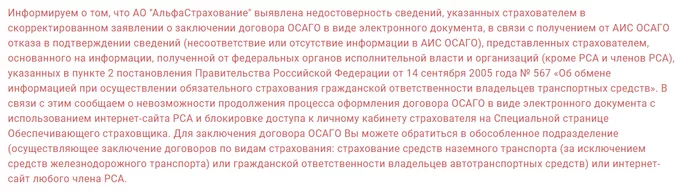 Информируем о том, что АО "АльфаСтрахование" выявлена недостоверность сведений, указанных страхователем в скорректированном заявлении о заключении договора ОСАГО в виде электронного документа, в связи с получением от АИС ОСАГО отказа в подтверждении сведений (несоответствие или отсутствие информации в АИС ОСАГО), представленных страхователем, основанного на информации, полученной от федеральных органов исполнительной власти и организаций (кроме РСА и членов РСА), указанных в пункте 2 постановления Правительства Российской Федерации от 14 сентября 2005 года № 567 «Об обмене информацией при осуществлении обязательного страхования гражданской ответственности владельцев транспортных средств». В связи с этим сообщаем о невозможности продолжения процесса оформления договора ОСАГО в виде электронного документа с использованием интернет-сайта РСА и блокировке доступа к личному кабинету страхователя на Специальной странице Обеспечивающего страховщика. Для заключения договора ОСАГО Вы можете обратиться в обособленное подразделение (осуществляющее заключение договоров по видам страхования: страхование средств наземного транспорта (за исключением средств железнодорожного транспорта) или гражданской ответственности владельцев автотранспортных средств) или интернет-сайт любого члена РСА.